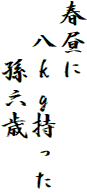 春昼に
八kg持った
孫六歳